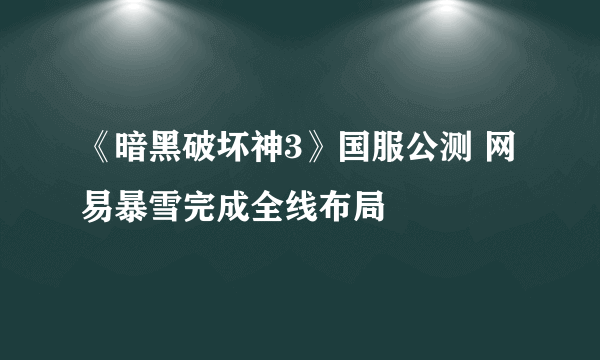 《暗黑破坏神3》国服公测 网易暴雪完成全线布局